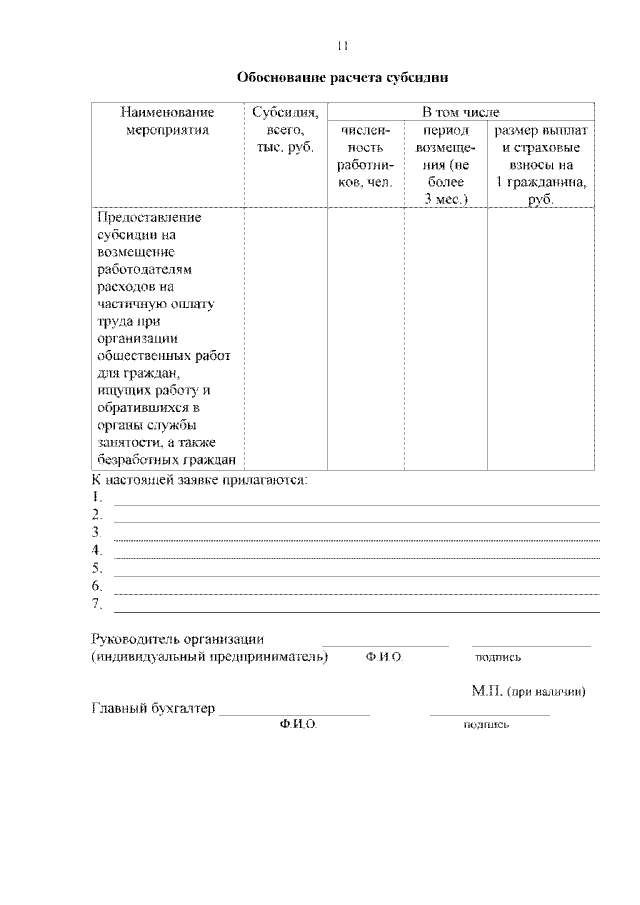 11

Обоснование расчета субсидии

| Наименование мероприятия | Субсидия, всего, тыс. руб. | В том числе | | |
|---|---|---|---|---|
| | | численность работников, чел. | период возмещения (не более 3 мес.) | размер выплат и страховые взносы на 1 гражданина, руб. |
| Предоставление субсидии на возмещение работодателям расходов на частичную оплату труда при организации общественных работ для граждан, ищущих работу и обратившихся в органы службы занятости, а также безработных граждан | | | | |

К настоящей заявке прилагаются:
1.
2.
3.
4.
5.
6.
7.

Руководитель организации
(индивидуальный предприниматель) Ф.И.О. подпись

М.П. (при наличии)

Главный бухгалтер
Ф.И.О. подпись